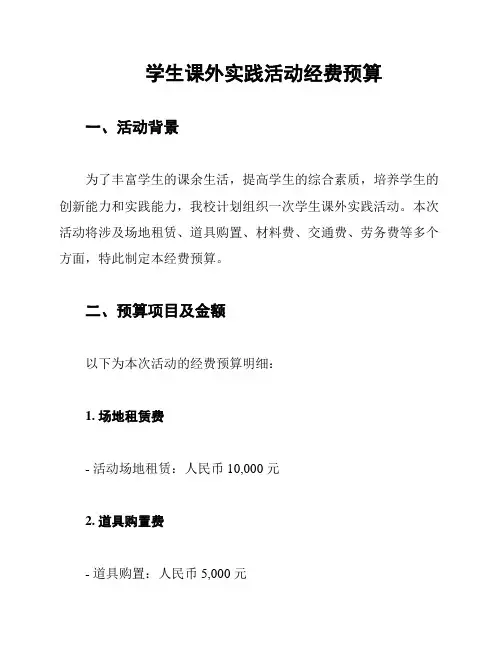 学生课外实践活动经费预算

一、活动背景

为了丰富学生的课余生活，提高学生的综合素质，培养学生的创新能力和实践能力，我校计划组织一次学生课外实践活动。本次活动将涉及场地租赁、道具购置、材料费、交通费、劳务费等多个方面，特此制定本经费预算。

二、预算项目及金额

以下为本次活动的经费预算明细：

1. 场地租赁费

- 活动场地租赁：人民币 10,000 元

2. 道具购置费

- 道具购置：人民币 5,000 元